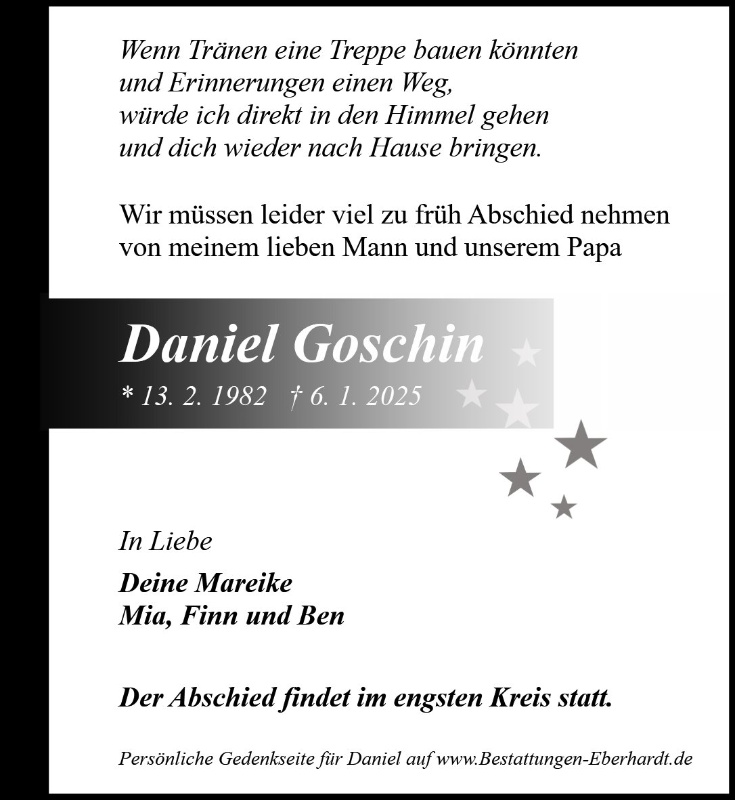 Wenn Tränen eine Treppe bauen könnten
und Erinnerungen einen Weg,
würde ich direkt in den Himmel gehen
und dich wieder nach Hause bringen.

Wir müssen leider viel zu früh Abschied nehmen
von meinem lieben Mann und unserem Papa

Daniel Goschin

* 13. 2. 1982 † 6. 1. 2025

In Liebe

Deine Mareike
Mia, Finn und Ben

Der Abschied findet im engsten Kreis statt.

Persönliche Gedenkseite für Daniel auf www.Bestattungen-Eberhardt.de